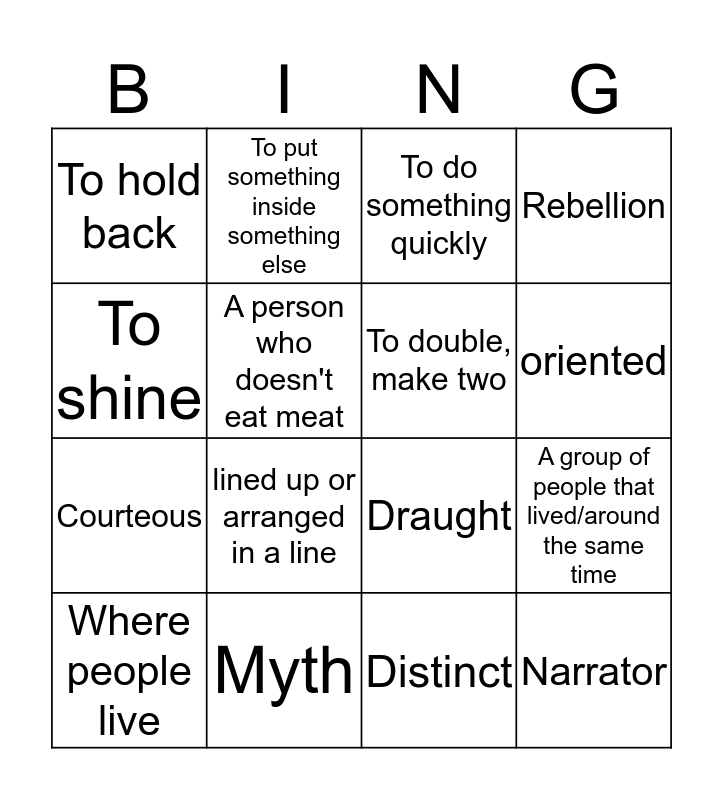 | B | I | N | G |
|---|---|---|---|
| To hold back | To put something inside something else | To do something quickly | Rebellion |
| To shine | A person who doesn't eat meat | To double, make two | oriented |
| Courteous | lined up or arranged in a line | Draught | A group of people that lived/around the same time |
| Where people live | Myth | Distinct | Narrator |